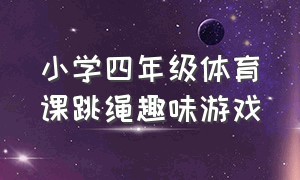 小学四年级体育课跳绳趣味游戏